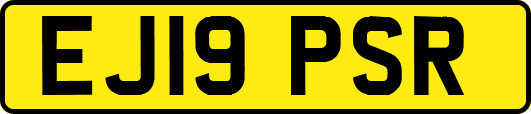 EJ19 PSR